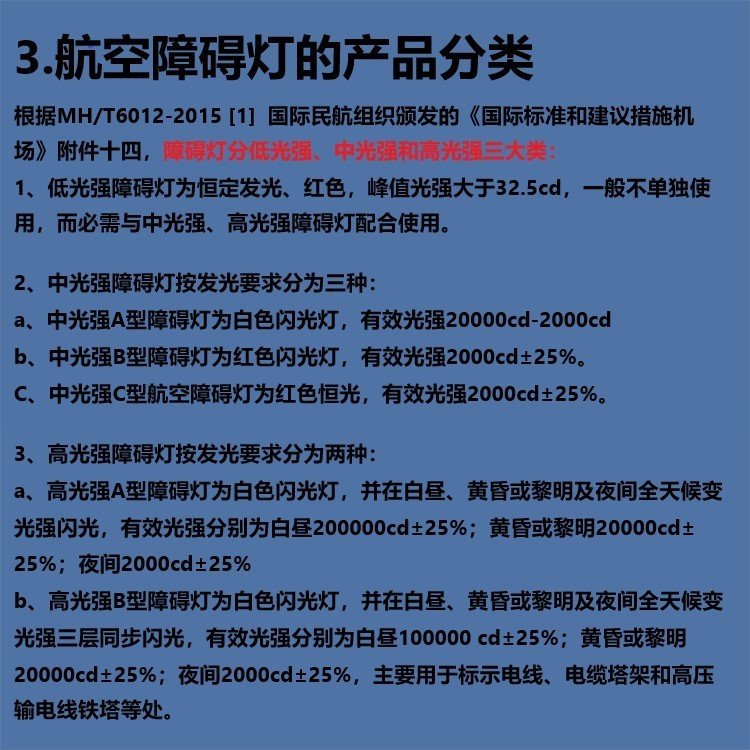 3.航空障碍灯的产品分类

根据MH/T6012-2015 [1] 国际民航组织颁发的《国际标准和建议措施机场》附件十四，障碍灯分低光强、中光强和高光强三大类：
1、低光强障碍灯为恒定发光、红色，峰值光强大于32.5cd，一般不单独使用，而必需与中光强、高光强障碍灯配合使用。

2、中光强障碍灯按发光要求分为三种：
a、中光强A型障碍灯为白色闪光灯，有效光强20000cd-2000cd
b、中光强B型障碍灯为红色闪光灯，有效光强2000cd±25%。
C、中光强C型航空障碍灯为红色恒光，有效光强2000cd±25%。

3、高光强障碍灯按发光要求分为两种：
a、高光强A型障碍灯为白色闪光灯，并在白昼、黄昏或黎明及夜间全天候变光强闪光，有效光强分别为白昼200000cd±25%；黄昏或黎明20000cd±25%；夜间2000cd±25%
b、高光强B型障碍灯为白色闪光灯，并在白昼、黄昏或黎明及夜间全天候变光强三层同步闪光，有效光强分别为白昼100000 cd±25%；黄昏或黎明20000cd±25%；夜间2000cd±25%，主要用于标示电线、电缆塔架和高压输电线铁塔等处。